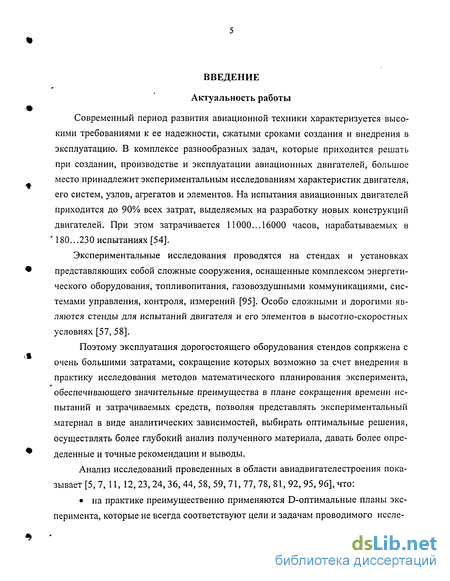 5

ВВЕДЕНИЕ

Актуальность работы

Современный период развития авиационной техники характеризуется высокими требованиями к ее надежности, сжатыми сроками создания и внедрения в эксплуатацию. В комплексе разнообразных задач, которые приходится решать при создании, производстве и эксплуатации авиационных двигателей, большое место принадлежит экспериментальным исследованиям характеристик двигателя, его систем, узлов, агрегатов и элементов. На испытания авиационных двигателей приходится до 90% всех затрат, выделяемых на разработку новых конструкций двигателей. При этом затрачивается 11000…16000 часов, нарабатываемых в 180…230 испытаниях [54].

Экспериментальные исследования проводятся на стендах и установках представляющих собой сложные сооружения, оснащенные комплексом энергетического оборудования, топливопитания, газовоздушными коммуникациями, системами управления, контроля, измерений [95]. Особо сложными и дорогими являются стенды для испытаний двигателя и его элементов в высотно-скоростных условиях [57, 58].

Поэтому эксплуатация дорогостоящего оборудования стендов сопряжена с очень большими затратами, сокращение которых возможно за счет внедрения в практику исследования методов математического планирования эксперимента, обеспечивающего значительные преимущества в плане сокращения времени испытаний и затрачиваемых средств, позволяя представлять экспериментальный материал в виде аналитических зависимостей, выбирать оптимальные решения, осуществлять более глубокий анализ полученного материала, давать более определенные и точные рекомендации и выводы.

Анализ исследований проведенных в области авиадвигателестроения показывает [5, 7, 11, 12, 23, 24, 36, 44, 58, 59, 71, 77, 78, 81, 92, 95, 96], что:

• на практике преимущественно применяются D-оптимальные планы эксперимента, которые не всегда соответствуют цели и задачам проводимого иссле-

dsLib.net
библиотека диссертаций